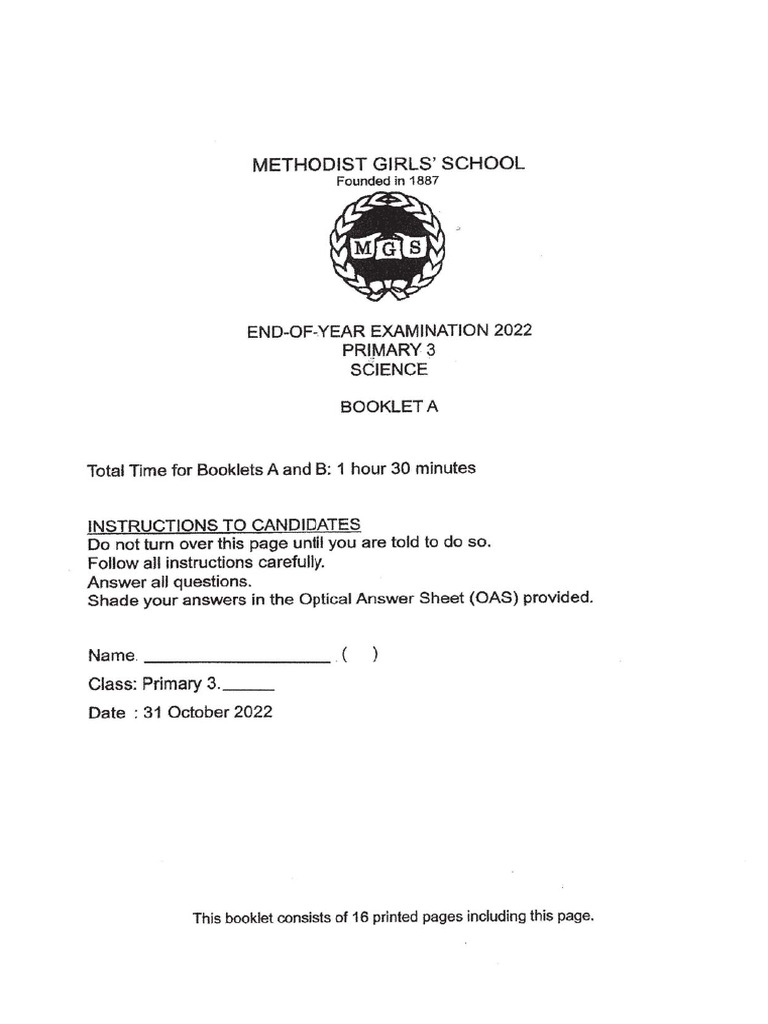 METHODIST GIRLS' SCHOOL
Founded in 1887

MGS

END-OF-YEAR EXAMINATION 2022
PRIMARY 3
SCIENCE

BOOKLET A

Total Time for Booklets A and B: 1 hour 30 minutes

INSTRUCTIONS TO CANDIDATES
Do not turn over this page until you are told to do so.
Follow all instructions carefully.
Answer all questions.
Shade your answers in the Optical Answer Sheet (OAS) provided.

Name. ____________________ ( )

Class: Primary 3.______

Date : 31 October 2022

This booklet consists of 16 printed pages including this page.